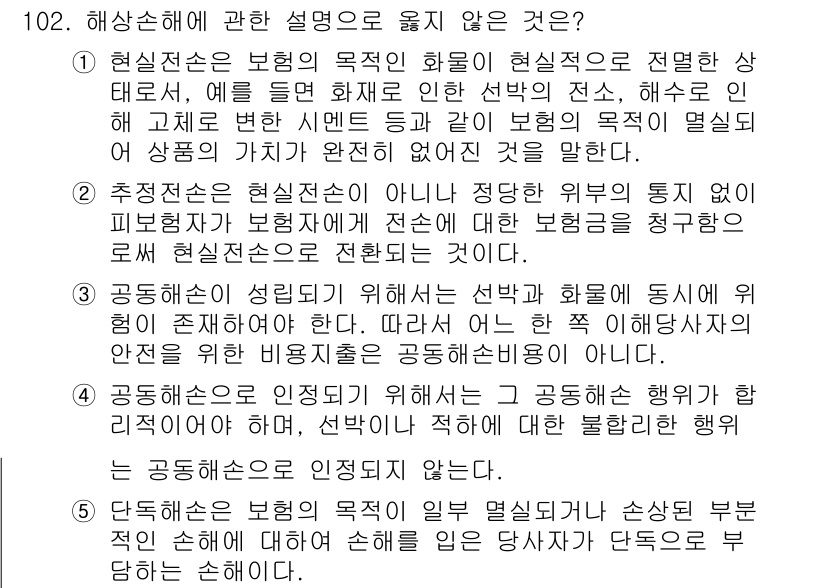 102. 해상손해에 관한 설명으로 옳지 않은 것은?

① 현실전손은 보험의 목적인 화물이 현실적으로 전멸한 상태로서, 예를 들면 화재로 인한 선박의 전소, 해수로 인해 고체로 변한 시멘트 등과 같이 보험의 목적이 멸실되어 상품의 가치가 완전히 없어진 것을 말한다.

② 추정전손은 현실전손이 아니나 정당한 위부의 통지 없이 피보험자가 보험자에게 전손에 대한 보험금을 청구함으로써 현실전손으로 전환되는 것이다.

③ 공동해손이 성립되기 위해서는 선박과 화물에 동시에 위험이 존재하여야 한다. 따라서 어느 한 쪽 이해당사자의 안전을 위한 비용지출은 공동해손비용이 아니다.

④ 공동해손으로 인정되기 위해서는 그 공동해손 행위가 합리적이어야 하며, 선박이나 적하에 대한 불합리한 행위는 공동해손으로 인정되지 않는다.

⑤ 단독해손은 보험의 목적이 일부 멸실되거나 손상된 부분적인 손해에 대하여 손해를 입은 당사자가 단독으로 부담하는 손해이다.